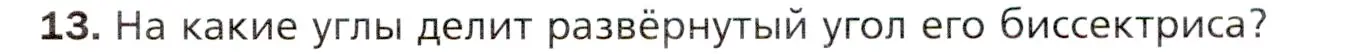 13. На какие углы делит развёрнутый угол его биссектриса?